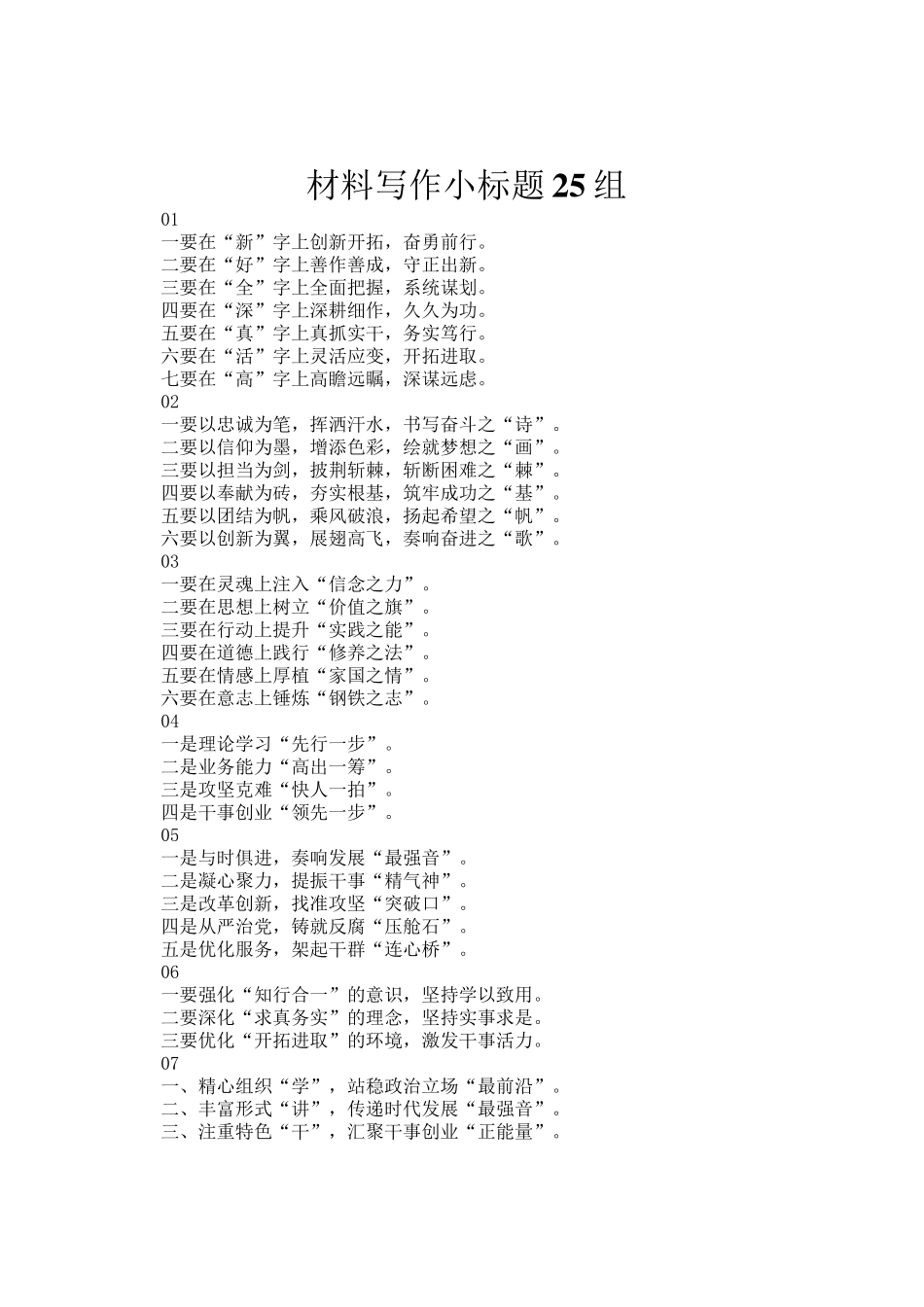 材料写作小标题25组

01
一要在“新”字上创新开拓，奋勇前行。
二要在“好”字上善作善成，守正出新。
三要在“全”字上全面把握，系统谋划。
四要在“深”字上深耕细作，久久为功。
五要在“真”字上真抓实干，务实笃行。
六要在“活”字上灵活应变，开拓进取。
七要在“高”字上高瞻远瞩，深谋远虑。
02
一要以忠诚为笔，挥洒汗水，书写奋斗之“诗”。
二要以信仰为墨，增添色彩，绘就梦想之“画”。
三要以担当为剑，披荆斩棘，斩断困难之“棘”。
四要以奉献为砖，夯实根基，筑牢成功之“基”。
五要以团结为帆，乘风破浪，扬起希望之“帆”。
六要以创新为翼，展翅高飞，奏响奋进之“歌”。
03
一要在灵魂上注入“信念之力”。
二要在思想上树立“价值之旗”。
三要在行动上提升“实践之能”。
四要在道德上践行“修养之法”。
五要在情感上厚植“家国之情”。
六要在意志上锤炼“钢铁之志”。
04
一是理论学习“先行一步”。
二是业务能力“高出一筹”。
三是攻坚克难“快人一拍”。
四是干事创业“领先一步”。
05
一是与时俱进，奏响发展“最强音”。
二是凝心聚力，提振干事“精气神”。
三是改革创新，找准攻坚“突破口”。
四是从严治党，铸就反腐“压舱石”。
五是优化服务，架起干群“连心桥”。
06
一要强化“知行合一”的意识，坚持学以致用。
二要深化“求真务实”的理念，坚持实事求是。
三要优化“开拓进取”的环境，激发干事活力。
07
一、精心组织“学”，站稳政治立场“最前沿”。
二、丰富形式“讲”，传递时代发展“最强音”。
三、注重特色“干”，汇聚干事创业“正能量”。